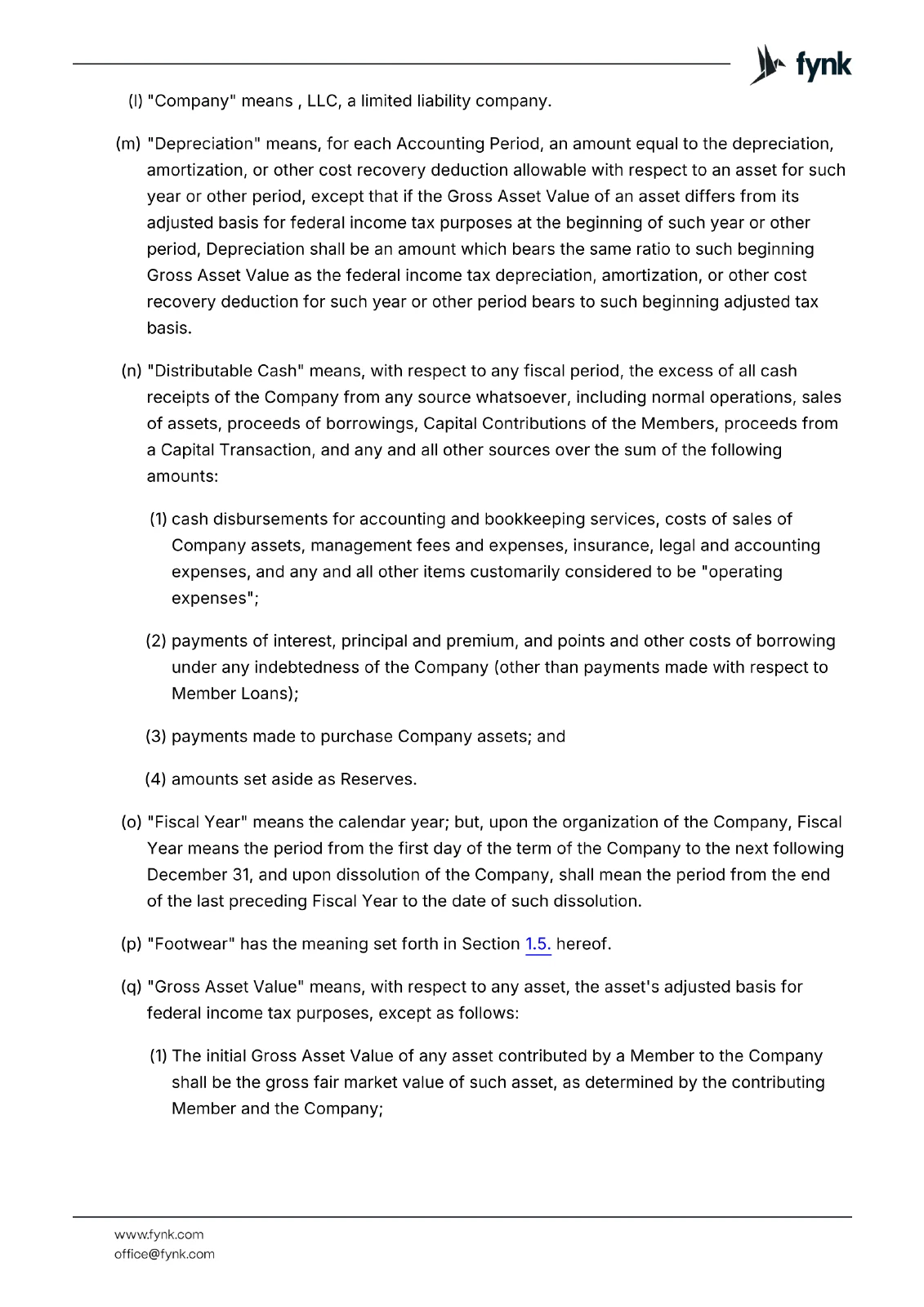 fynk

(l) "Company" means , LLC, a limited liability company.

(m) "Depreciation" means, for each Accounting Period, an amount equal to the depreciation, amortization, or other cost recovery deduction allowable with respect to an asset for such year or other period, except that if the Gross Asset Value of an asset differs from its adjusted basis for federal income tax purposes at the beginning of such year or other period, Depreciation shall be an amount which bears the same ratio to such beginning Gross Asset Value as the federal income tax depreciation, amortization, or other cost recovery deduction for such year or other period bears to such beginning adjusted tax basis.

(n) "Distributable Cash" means, with respect to any fiscal period, the excess of all cash receipts of the Company from any source whatsoever, including normal operations, sales of assets, proceeds of borrowings, Capital Contributions of the Members, proceeds from a Capital Transaction, and any and all other sources over the sum of the following amounts:

(1) cash disbursements for accounting and bookkeeping services, costs of sales of Company assets, management fees and expenses, insurance, legal and accounting expenses, and any and all other items customarily considered to be "operating expenses";

(2) payments of interest, principal and premium, and points and other costs of borrowing under any indebtedness of the Company (other than payments made with respect to Member Loans);

(3) payments made to purchase Company assets; and

(4) amounts set aside as Reserves.

(o) "Fiscal Year" means the calendar year; but, upon the organization of the Company, Fiscal Year means the period from the first day of the term of the Company to the next following December 31, and upon dissolution of the Company, shall mean the period from the end of the last preceding Fiscal Year to the date of such dissolution.

(p) "Footwear" has the meaning set forth in Section 1.5. hereof.

(q) "Gross Asset Value" means, with respect to any asset, the asset's adjusted basis for federal income tax purposes, except as follows:

(1) The initial Gross Asset Value of any asset contributed by a Member to the Company shall be the gross fair market value of such asset, as determined by the contributing Member and the Company;

www.fynk.com
office@fynk.com